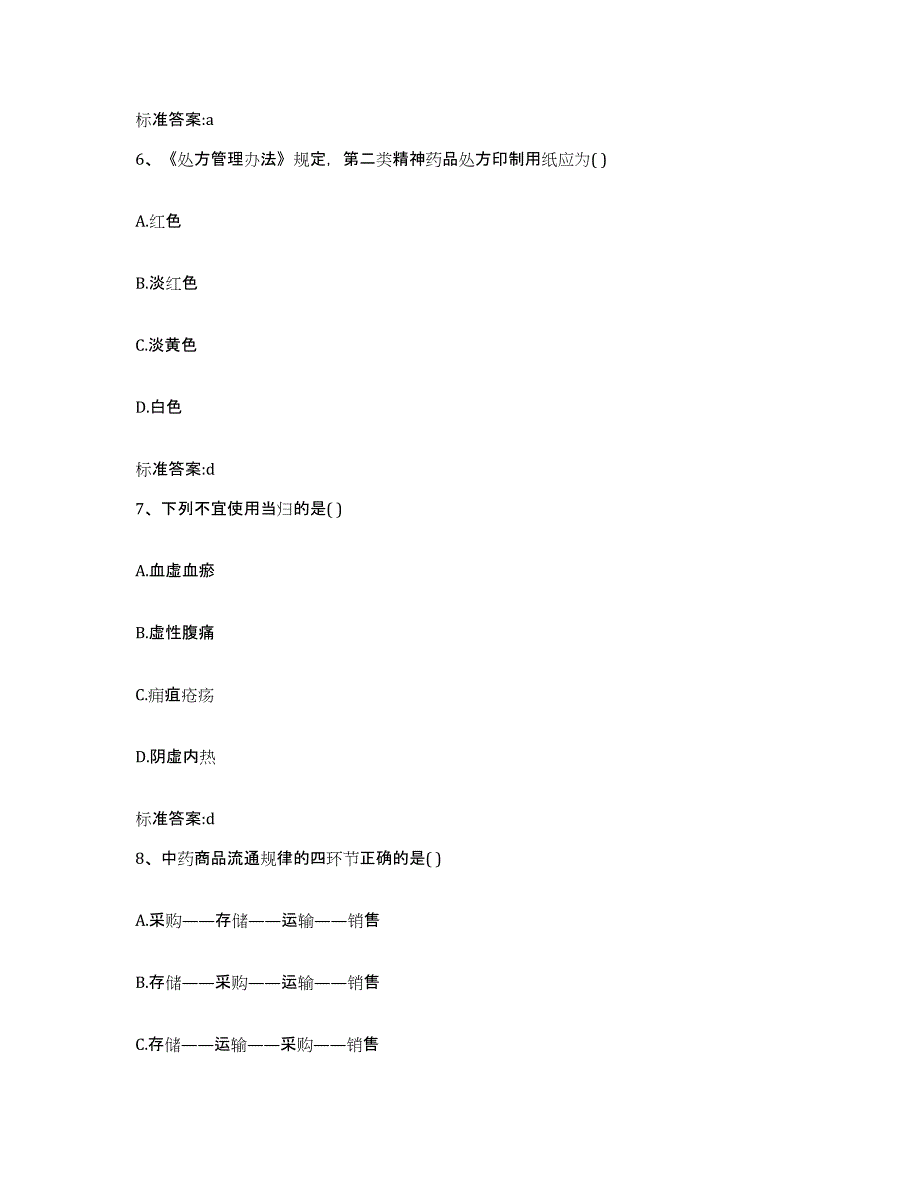 标准答案:a

6、《处方管理办法》规定，第二类精神药品处方印制用纸应为( )

A.红色

B.淡红色

C.淡黄色

D.白色

标准答案:d

7、下列不宜使用当归的是( )

A.血虚血瘀

B.虚性腹痛

C.痈疽疮疡

D.阴虚内热

标准答案:d

8、中药商品流通规律的四环节正确的是( )

A.采购——存储——运输——销售

B.存储——采购——运输——销售

C.存储——运输——采购——销售